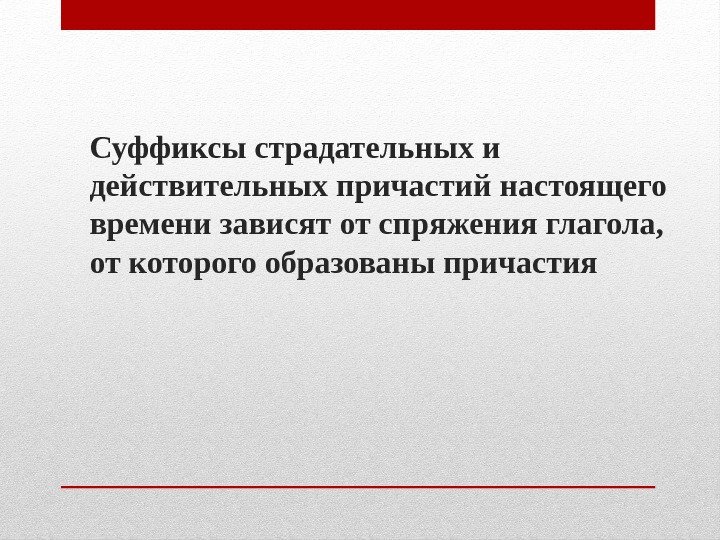 Суффиксы страдательных и действительных причастий настоящего времени зависят от спряжения глагола, от которого образованы причастия